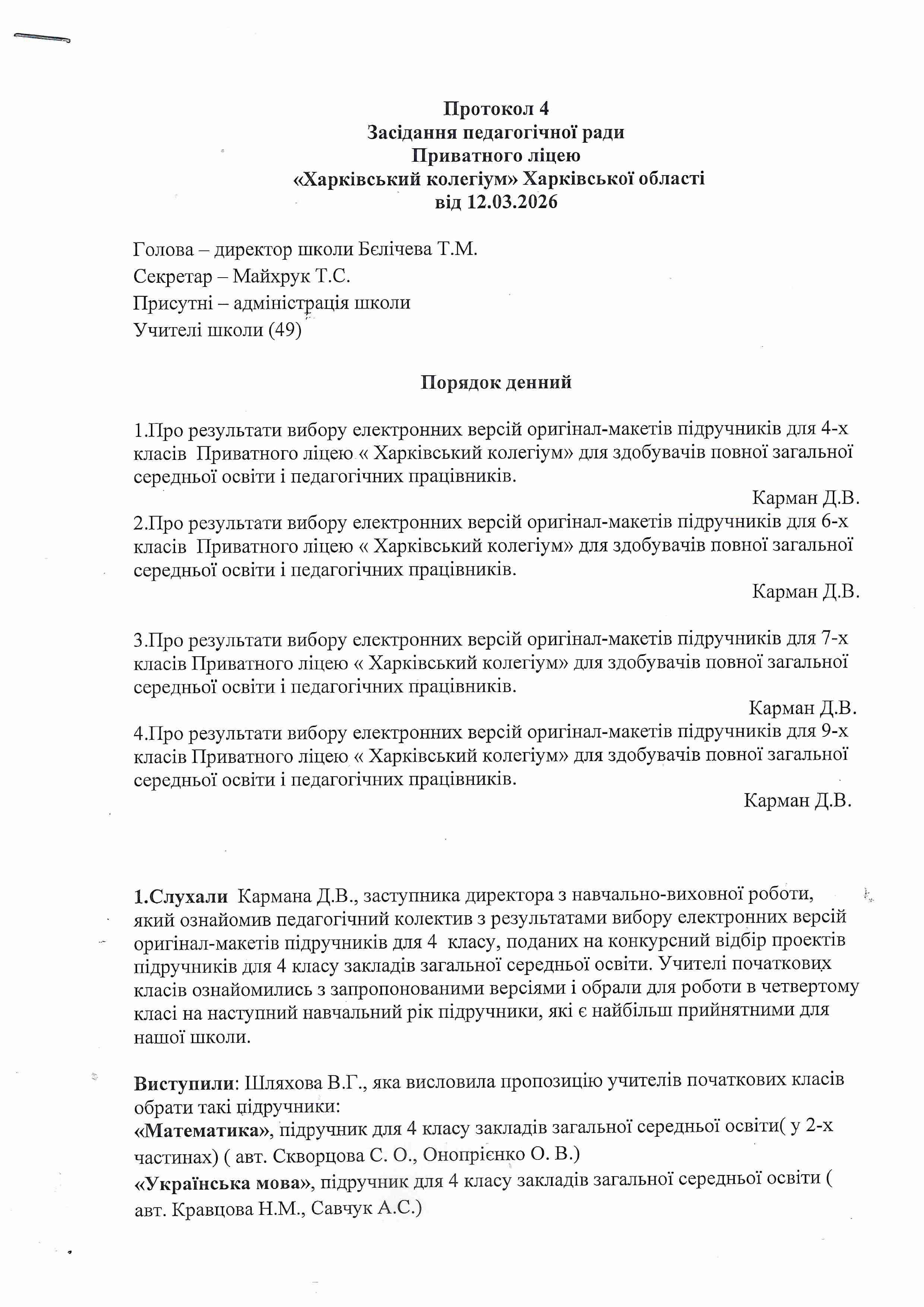 Протокол 4
Засідання педагогічної ради
Приватного ліцею
«Харківський колегіум» Харківської області
від 12.03.2026

Голова – директор школи Бєлічева Т.М.
Секретар – Майхрук Т.С.
Присутні – адміністрація школи
Учителі школи (49)

Порядок денний

1.Про результати вибору електронних версій оригінал-макетів підручників для 4-х класів Приватного ліцею « Харківський колегіум» для здобувачів повної загальної середньої освіти і педагогічних працівників.
Карман Д.В.
2.Про результати вибору електронних версій оригінал-макетів підручників для 6-х класів Приватного ліцею « Харківський колегіум» для здобувачів повної загальної середньої освіти і педагогічних працівників.
Карман Д.В.

3.Про результати вибору електронних версій оригінал-макетів підручників для 7-х класів Приватного ліцею « Харківський колегіум» для здобувачів повної загальної середньої освіти і педагогічних працівників.
Карман Д.В.
4.Про результати вибору електронних версій оригінал-макетів підручників для 9-х класів Приватного ліцею « Харківський колегіум» для здобувачів повної загальної середньої освіти і педагогічних працівників.
Карман Д.В.

1.Слухали Кармана Д.В., заступника директора з навчально-виховної роботи, який ознайомив педагогічний колектив з результатами вибору електронних версій оригінал-макетів підручників для 4 класу, поданих на конкурсний відбір проектів підручників для 4 класу закладів загальної середньої освіти. Учителі початкових класів ознайомились з запропонованими версіями і обрали для роботи в четвертому класі на наступний навчальний рік підручники, які є найбільш прийнятними для нашої школи.

Виступили: Шляхова В.Г., яка висловила пропозицію учителів початкових класів обрати такі підручники:
«Математика», підручник для 4 класу закладів загальної середньої освіти( у 2-х частинах) ( авт. Скворцова С. О., Онопрієнко О. В.)
«Українська мова», підручник для 4 класу закладів загальної середньої освіти ( авт. Кравцова Н.М., Савчук А.С.)